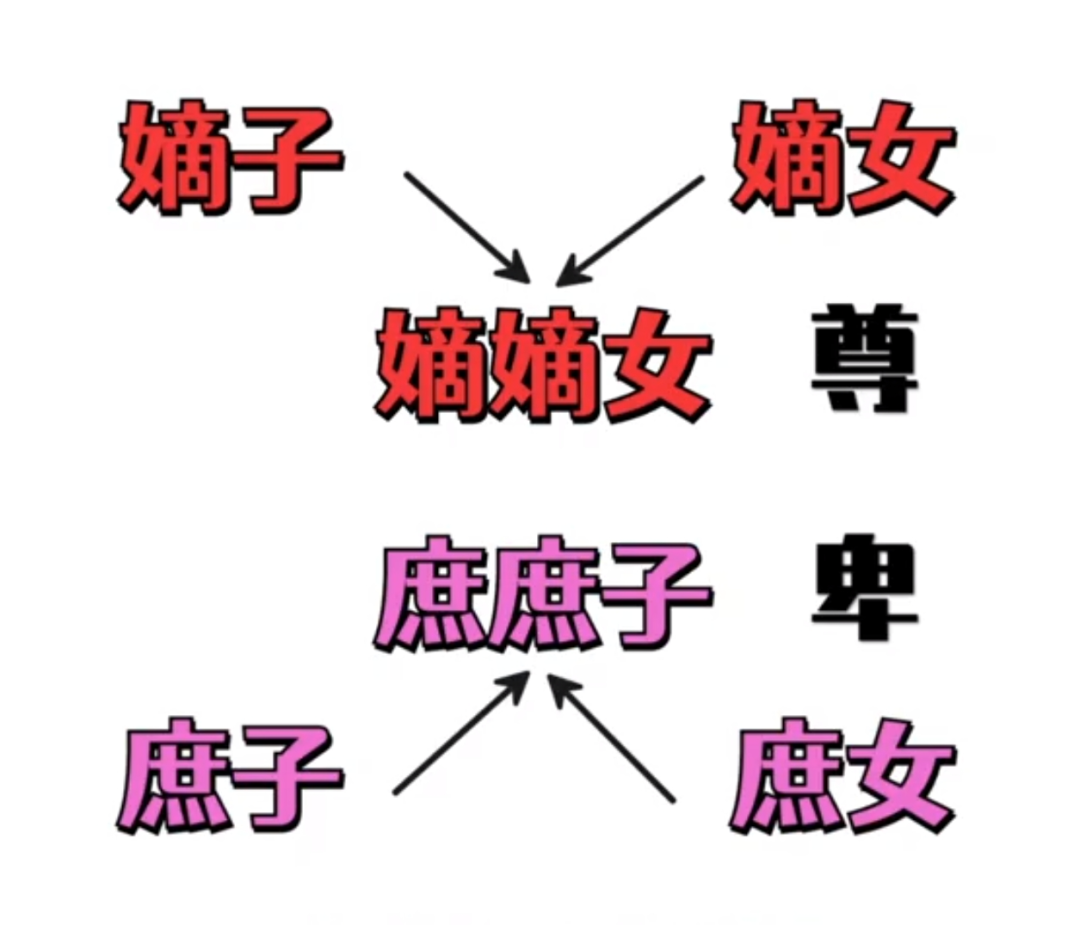 嫡子 嫡女

嫡嫡女 尊

庶庶子 卑

庶子 庶女